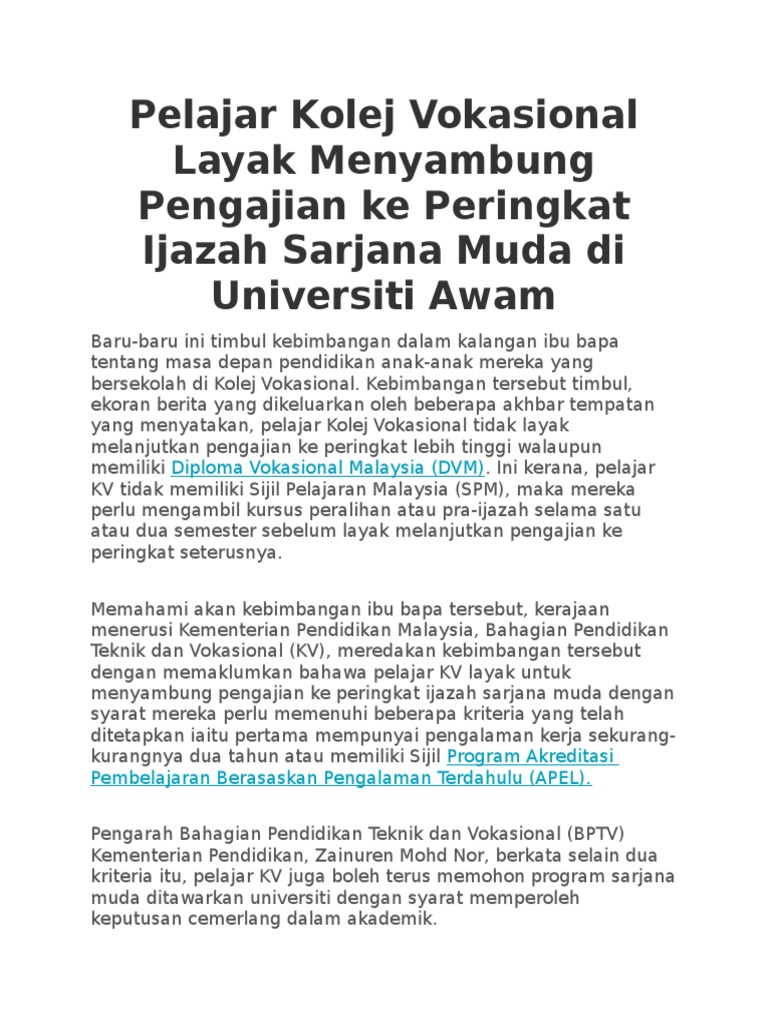 Pelajar Kolej Vokasional Layak Menyambung Pengajian ke Peringkat Ijazah Sarjana Muda di Universiti Awam

Baru-baru ini timbul kebimbangan dalam kalangan ibu bapa tentang masa depan pendidikan anak-anak mereka yang bersekolah di Kolej Vokasional. Kebimbangan tersebut timbul, ekoran berita yang dikeluarkan oleh beberapa akhbar tempatan yang menyatakan, pelajar Kolej Vokasional tidak layak melanjutkan pengajian ke peringkat lebih tinggi walaupun memiliki Diploma Vokasional Malaysia (DVM). Ini kerana, pelajar KV tidak memiliki Sijil Pelajaran Malaysia (SPM), maka mereka perlu mengambil kursus peralihan atau pra-ijazah selama satu atau dua semester sebelum layak melanjutkan pengajian ke peringkat seterusnya.

Memahami akan kebimbangan ibu bapa tersebut, kerajaan menerusi Kementerian Pendidikan Malaysia, Bahagian Pendidikan Teknik dan Vokasional (KV), meredakan kebimbangan tersebut dengan memaklumkan bahawa pelajar KV layak untuk menyambung pengajian ke peringkat ijazah sarjana muda dengan syarat mereka perlu memenuhi beberapa kriteria yang telah ditetapkan iaitu pertama mempunyai pengalaman kerja sekurang-kurangnya dua tahun atau memiliki Sijil Program Akreditasi Pembelajaran Berasaskan Pengalaman Terdahulu (APEL).

Pengarah Bahagian Pendidikan Teknik dan Vokasional (BPTV) Kementerian Pendidikan, Zainuren Mohd Nor, berkata selain dua kriteria itu, pelajar KV juga boleh terus memohon program sarjana muda ditawarkan universiti dengan syarat memperoleh keputusan cemerlang dalam akademik.